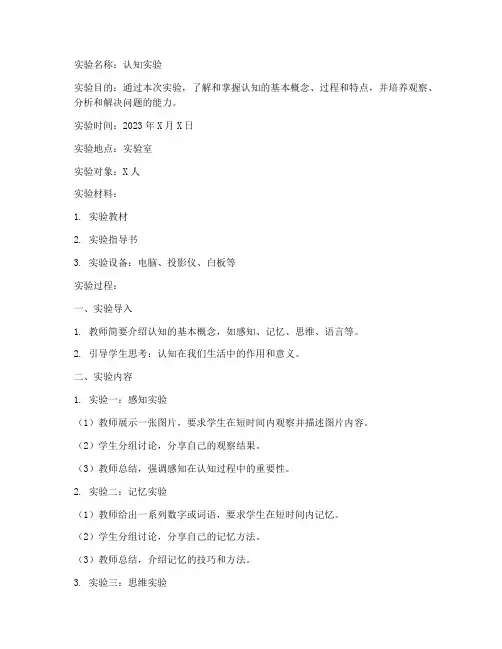 实验名称：认知实验

实验目的：通过本次实验，了解和掌握认知的基本概念、过程和特点，并培养观察、分析和解决问题的能力。

实验时间：2023 年 X 月 X 日

实验地点：实验室

实验对象：X 人

实验材料：

1. 实验教材

2. 实验指导书

3. 实验设备：电脑、投影仪、白板等

实验过程：

一、实验导入

1. 教师简要介绍认知的基本概念，如感知、记忆、思维、语言等。

2. 引导学生思考：认知在我们生活中的作用和意义。

二、实验内容

1. 实验一：感知实验

（1）教师展示一张图片，要求学生在短时间内观察并描述图片内容。

（2）学生分组讨论，分享自己的观察结果。

（3）教师总结，强调感知在认知过程中的重要性。

2. 实验二：记忆实验

（1）教师给出一系列数字或词语，要求学生在短时间内记忆。

（2）学生分组讨论，分享自己的记忆方法。

（3）教师总结，介绍记忆的技巧和方法。

3. 实验三：思维实验